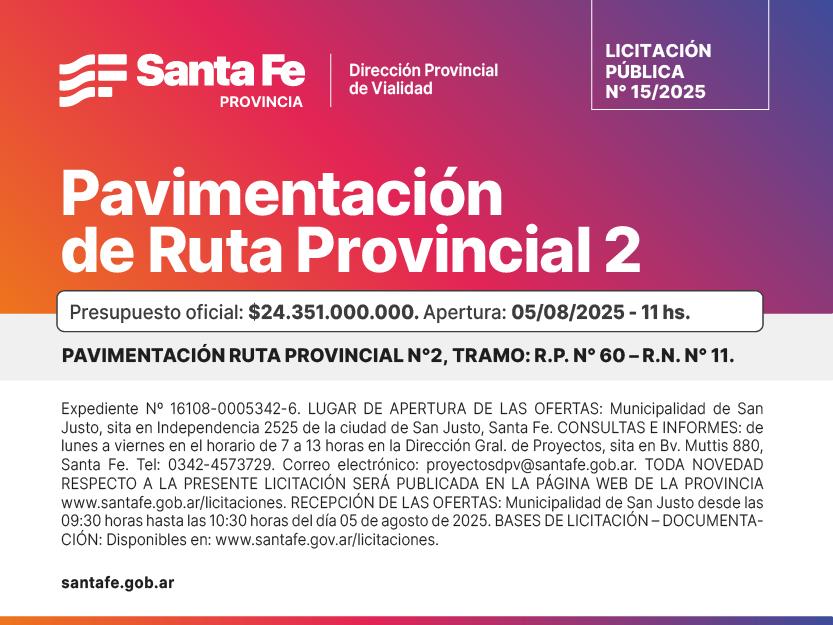 Santa Fe
PROVINCIA

Dirección Provincial
de Vialidad

LICITACIÓN
PÚBLICA
Nº 15/2025

Pavimentación de Ruta Provincial 2

Presupuesto oficial: $24.351.000.000. Apertura: 05/08/2025 - 11 hs.

PAVIMENTACIÓN RUTA PROVINCIAL N°2, TRAMO: R.P. N° 60 – R.N. N° 11.

Expediente Nº 16108-0005342-6. LUGAR DE APERTURA DE LAS OFERTAS: Municipalidad de San Justo, sita en Independencia 2525 de la ciudad de San Justo, Santa Fe. CONSULTAS E INFORMES: de lunes a viernes en el horario de 7 a 13 horas en la Dirección Gral. de Proyectos, sita en Bv. Muttis 880, Santa Fe. Tel: 0342-4573729. Correo electrónico: proyectosdpv@santafe.gob.ar. TODA NOVEDAD RESPECTO A LA PRESENTE LICITACIÓN SERÁ PUBLICADA EN LA PÁGINA WEB DE LA PROVINCIA www.santafe.gob.ar/licitaciones. RECEPCIÓN DE LAS OFERTAS: Municipalidad de San Justo desde las 09:30 horas hasta las 10:30 horas del día 05 de agosto de 2025. BASES DE LICITACIÓN – DOCUMENTACIÓN: Disponibles en: www.santafe.gov.ar/licitaciones.

santafe.gob.ar